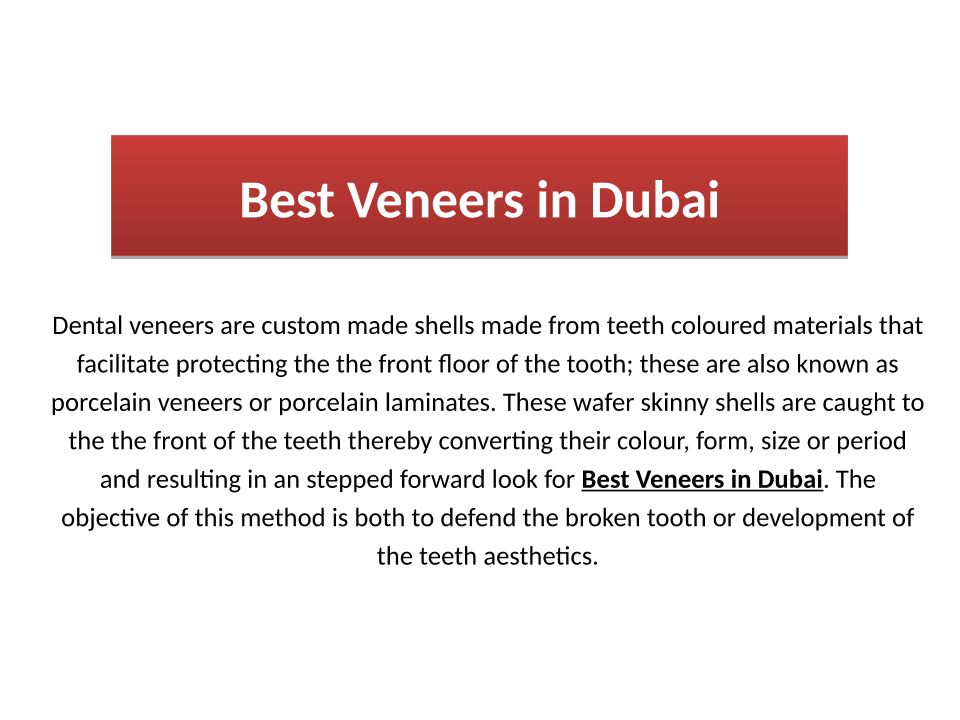 Best Veneers in Dubai

Dental veneers are custom made shells made from teeth coloured materials that facilitate protecting the the front floor of the tooth; these are also known as porcelain veneers or porcelain laminates. These wafer skinny shells are caught to the the front of the teeth thereby converting their colour, form, size or period and resulting in an stepped forward look for Best Veneers in Dubai. The objective of this method is both to defend the broken tooth or development of the teeth aesthetics.